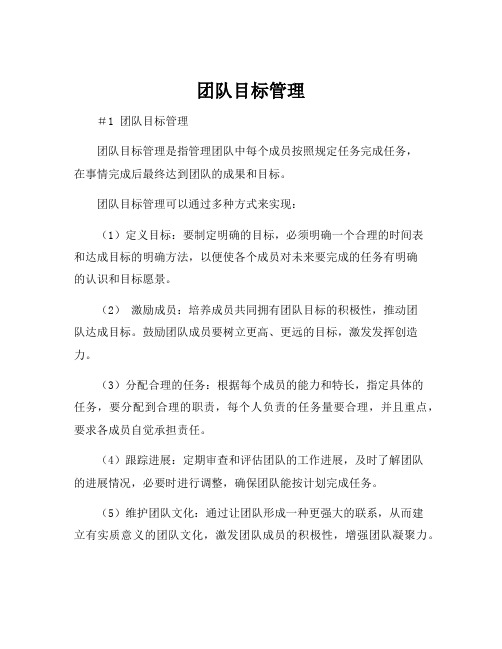 团队目标管理

#1 团队目标管理

团队目标管理是指管理团队中每个成员按照规定任务完成任务，在事情完成后最终达到团队的成果和目标。

团队目标管理可以通过多种方式来实现：

（1）定义目标：要制定明确的目标，必须明确一个合理的时间表和达成目标的明确方法，以便使各个成员对未来要完成的任务有明确的认识和目标愿景。

（2） 激励成员：培养成员共同拥有团队目标的积极性，推动团队达成目标。鼓励团队成员要树立更高、更远的目标，激发发挥创造力。

（3）分配合理的任务：根据每个成员的能力和特长，指定具体的任务，要分配到合理的职责，每个人负责的任务量要合理，并且重点，要求各成员自觉承担责任。

（4）跟踪进展：定期审查和评估团队的工作进展，及时了解团队的进展情况，必要时进行调整，确保团队能按计划完成任务。

（5）维护团队文化：通过让团队形成一种更强大的联系，从而建立有实质意义的团队文化，激发团队成员的积极性，增强团队凝聚力。